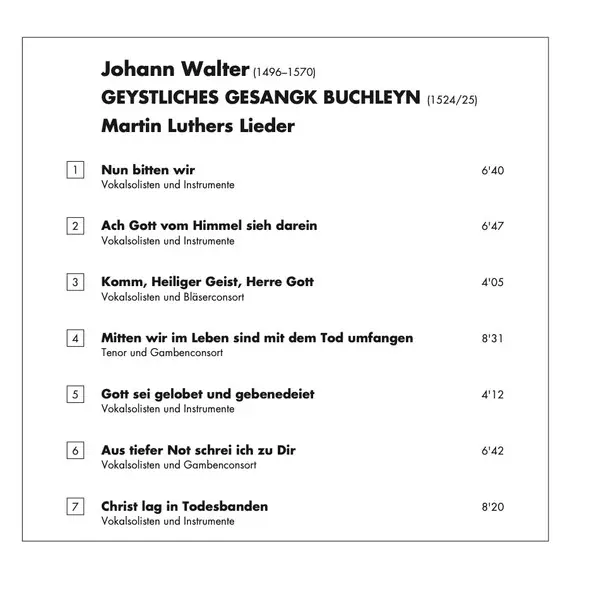 Johann Walter (1496–1570)
GEYSTLICHES GESANGK BUCHLEYN (1524/25)
Martin Luthers Lieder

1 Nun bitten wir 6'40
Vokalsolisten und Instrumente

2 Ach Gott vom Himmel sieh darein 6'47
Vokalsolisten und Instrumente

3 Komm, Heiliger Geist, Herre Gott 4'05
Vokalsolisten und Bläserconsort

4 Mitten wir im Leben sind mit dem Tod umfangen 8'31
Tenor und Gambenconsort

5 Gott sei gelobet und gebenedeiet 4'12
Vokalsolisten und Instrumente

6 Aus tiefer Not schrei ich zu Dir 6'42
Vokalsolisten und Gambenconsort

7 Christ lag in Todesbanden 8'20
Vokalsolisten und Instrumente